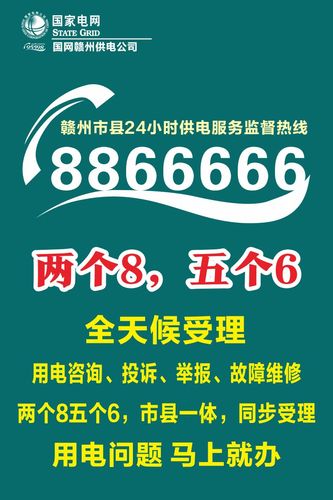 国家电网
STATE GRID
国网赣州供电公司

赣州市县24小时供电服务监督热线
8866666

两个8，五个6

全天候受理

用电咨询、投诉、举报、故障维修

两个8五个6，市县一体，同步受理

用电问题 马上就办